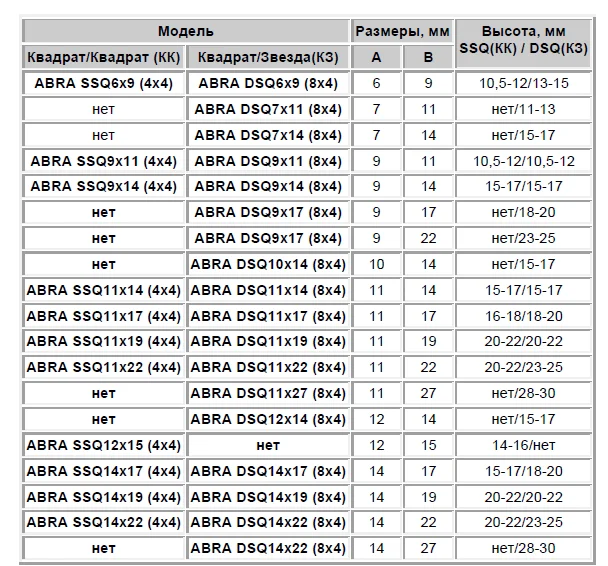 | Модель | | Размеры, мм | | Высота, мм SSQ(КК) / DSQ(КЗ) |
|---|---|---|---|---|
| Квадрат/Квадрат (КК) | Квадрат/Звезда(КЗ) | A | B | |
| ABRA SSQ6x9 (4x4) | ABRA DSQ6x9 (8x4) | 6 | 9 | 10,5-12/13-15 |
| нет | ABRA DSQ7x11 (8x4) | 7 | 11 | нет/11-13 |
| нет | ABRA DSQ7x14 (8x4) | 7 | 14 | нет/15-17 |
| ABRA SSQ9x11 (4x4) | ABRA DSQ9x11 (8x4) | 9 | 11 | 10,5-12/10,5-12 |
| ABRA SSQ9x14 (4x4) | ABRA DSQ9x14 (8x4) | 9 | 14 | 15-17/15-17 |
| нет | ABRA DSQ9x17 (8x4) | 9 | 17 | нет/18-20 |
| нет | ABRA DSQ9x17 (8x4) | 9 | 22 | нет/23-25 |
| нет | ABRA DSQ10x14 (8x4) | 10 | 14 | нет/15-17 |
| ABRA SSQ11x14 (4x4) | ABRA DSQ11x14 (8x4) | 11 | 14 | 15-17/15-17 |
| ABRA SSQ11x17 (4x4) | ABRA DSQ11x17 (8x4) | 11 | 17 | 16-18/18-20 |
| ABRA SSQ11x19 (4x4) | ABRA DSQ11x19 (8x4) | 11 | 19 | 20-22/20-22 |
| ABRA SSQ11x22 (4x4) | ABRA DSQ11x22 (8x4) | 11 | 22 | 20-22/23-25 |
| нет | ABRA DSQ11x27 (8x4) | 11 | 27 | нет/28-30 |
| нет | ABRA DSQ12x14 (8x4) | 12 | 14 | нет/15-17 |
| ABRA SSQ12x15 (4x4) | нет | 12 | 15 | 14-16/нет |
| ABRA SSQ14x17 (4x4) | ABRA DSQ14x17 (8x4) | 14 | 17 | 15-17/18-20 |
| ABRA SSQ14x19 (4x4) | ABRA DSQ14x19 (8x4) | 14 | 19 | 20-22/20-22 |
| ABRA SSQ14x22 (4x4) | ABRA DSQ14x22 (8x4) | 14 | 22 | 20-22/23-25 |
| нет | ABRA DSQ14x22 (8x4) | 14 | 27 | нет/28-30 |